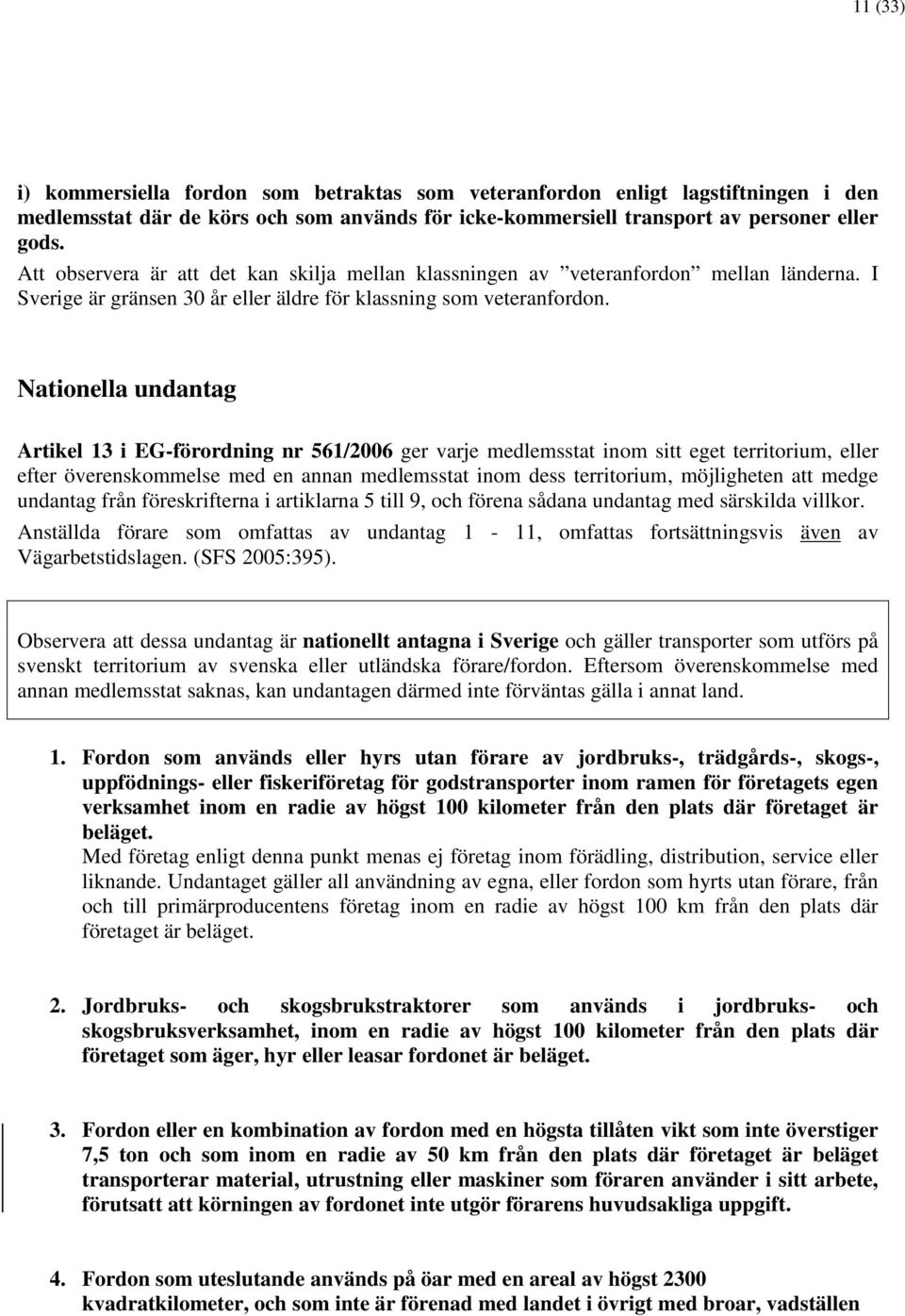 11 (33)

i) kommersiella fordon som betraktas som veteranfordon enligt lagstiftningen i den medlemsstat där de körs och som används för icke-kommersiell transport av personer eller gods.
Att observera är att det kan skilja mellan klassningen av ”veteranfordon” mellan länderna. I Sverige är gränsen 30 år eller äldre för klassning som veteranfordon.

Nationella undantag

Artikel 13 i EG-förordning nr 561/2006 ger varje medlemsstat inom sitt eget territorium, eller efter överenskommelse med en annan medlemsstat inom dess territorium, möjligheten att medge undantag från föreskrifterna i artiklarna 5 till 9, och förena sådana undantag med särskilda villkor.
Anställda förare som omfattas av undantag 1 - 11, omfattas fortsättningsvis även av Vägarbetstidslagen. (SFS 2005:395).

Observera att dessa undantag är nationellt antagna i Sverige och gäller transporter som utförs på svenskt territorium av svenska eller utländska förare/fordon. Eftersom överenskommelse med annan medlemsstat saknas, kan undantagen därmed inte förväntas gälla i annat land.

1. Fordon som används eller hyrs utan förare av jordbruks-, trädgårds-, skogs-, uppfödnings- eller fiskeriföretag för godstransporter inom ramen för företagets egen verksamhet inom en radie av högst 100 kilometer från den plats där företaget är beläget.
Med företag enligt denna punkt menas ej företag inom förädling, distribution, service eller liknande. Undantaget gäller all användning av egna, eller fordon som hyrts utan förare, från och till primärproducentens företag inom en radie av högst 100 km från den plats där företaget är beläget.

2. Jordbruks- och skogsbrukstraktorer som används i jordbruks- och skogsbruksverksamhet, inom en radie av högst 100 kilometer från den plats där företaget som äger, hyr eller leasar fordonet är beläget.

3. Fordon eller en kombination av fordon med en högsta tillåten vikt som inte överstiger 7,5 ton och som inom en radie av 50 km från den plats där företaget är beläget transporterar material, utrustning eller maskiner som föraren använder i sitt arbete, förutsatt att körningen av fordonet inte utgör förarens huvudsakliga uppgift.

4. Fordon som uteslutande används på öar med en areal av högst 2300 kvadratkilometer, och som inte är förenad med landet i övrigt med broar, vadställen